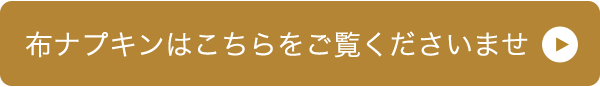 布ナプキンはこちらをご覧くださいませ